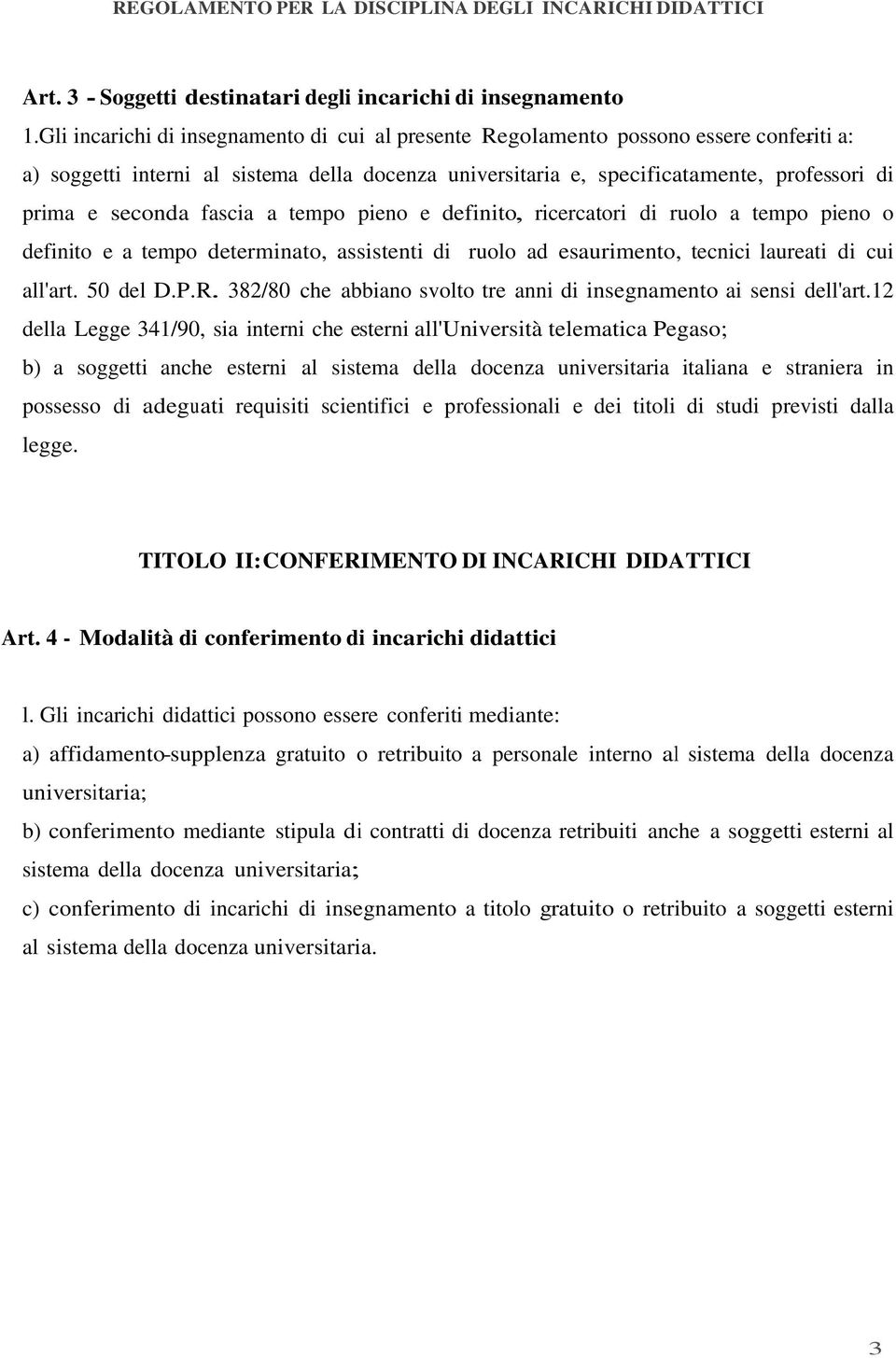 REGOLAMENTO PER LA DISCIPLINA DEGLI INCARICHI DIDATTICI

Art. 3 - Soggetti destinatari degli incarichi di insegnamento

1.Gli incarichi di insegnamento di cui al presente Regolamento possono essere conferiti a:
a) soggetti interni al sistema della docenza universitaria e, specificatamente, professori di prima e seconda fascia a tempo pieno e definito, ricercatori di ruolo a tempo pieno o definito e a tempo determinato, assistenti di ruolo ad esaurimento, tecnici laureati di cui all'art. 50 del D.P.R. 382/80 che abbiano svolto tre anni di insegnamento ai sensi dell'art.12 della Legge 341/90, sia interni che esterni all'Università telematica Pegaso;
b) a soggetti anche esterni al sistema della docenza universitaria italiana e straniera in possesso di adeguati requisiti scientifici e professionali e dei titoli di studi previsti dalla legge.

TITOLO II:CONFERIMENTO DI INCARICHI DIDATTICI

Art. 4 - Modalità di conferimento di incarichi didattici

l. Gli incarichi didattici possono essere conferiti mediante:
a) affidamento-supplenza gratuito o retribuito a personale interno al sistema della docenza universitaria;
b) conferimento mediante stipula di contratti di docenza retribuiti anche a soggetti esterni al sistema della docenza universitaria;
c) conferimento di incarichi di insegnamento a titolo gratuito o retribuito a soggetti esterni al sistema della docenza universitaria.

3